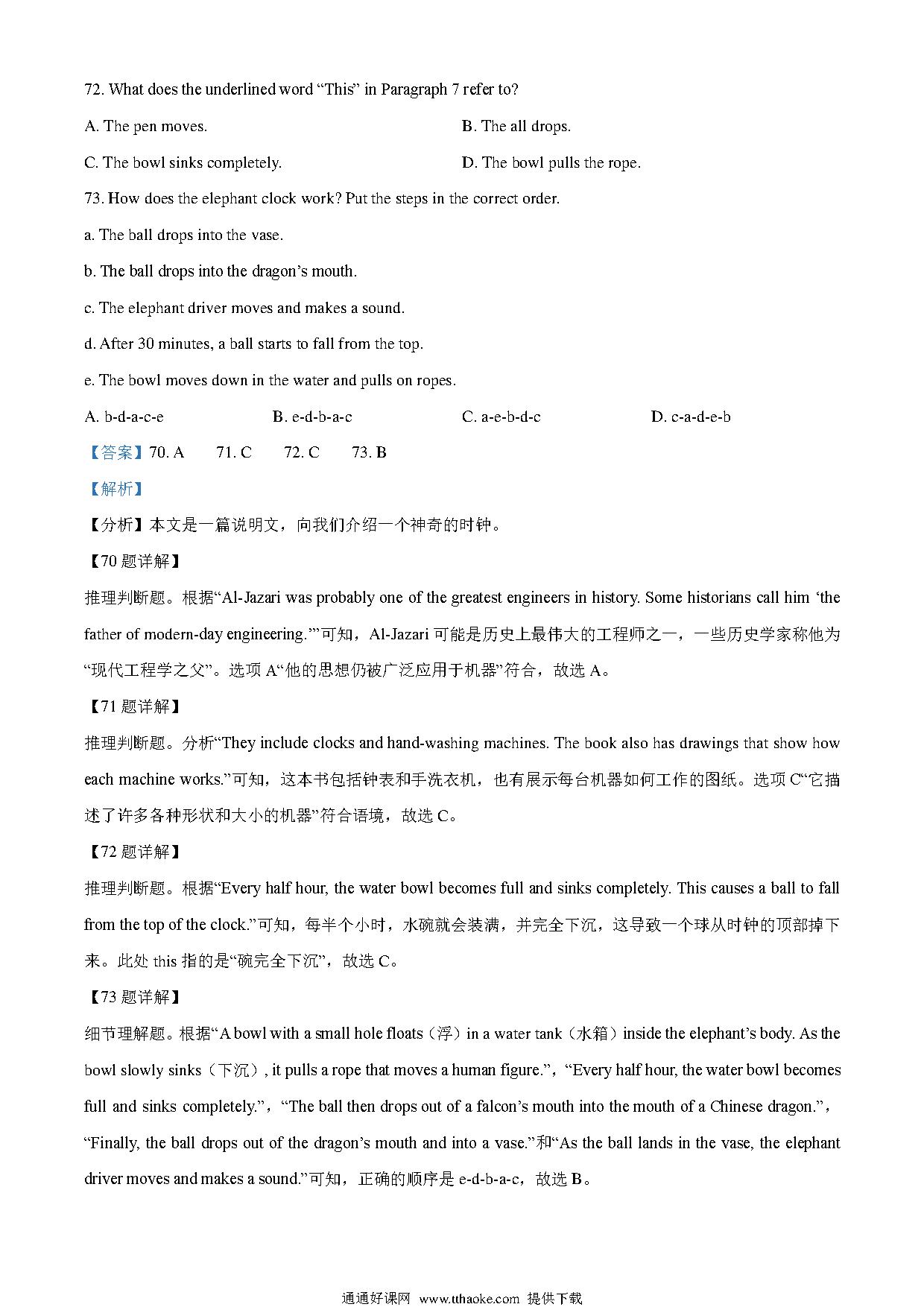 72. What does the underlined word “This” in Paragraph 7 refer to?

A. The pen moves.

B. The all drops.

C. The bowl sinks completely.

D. The bowl pulls the rope.

73. How does the elephant clock work? Put the steps in the correct order.

a. The ball drops into the vase.

b. The ball drops into the dragon’s mouth.

c. The elephant driver moves and makes a sound.

d. After 30 minutes, a ball starts to fall from the top.

e. The bowl moves down in the water and pulls on ropes.

A. b-d-a-c-e

B. e-d-b-a-c

C. a-e-b-d-c

D. c-a-d-e-b

【答案】70. A 71. C 72. C 73. B

【解析】

【分析】本文是一篇说明文，向我们介绍一个神奇的时钟。

【70 题详解】

推理判断题。根据“Al-Jazari was probably one of the greatest engineers in history. Some historians call him ‘the father of modern-day engineering.’”可知，Al-Jazari 可能是历史上最伟大的工程师之一，一些历史学家称他为“现代工程学之父”。选项 A“他的思想仍被广泛应用于机器”符合，故选 A。

【71 题详解】

推理判断题。分析“They include clocks and hand-washing machines. The book also has drawings that show how each machine works.”可知，这本书包括钟表和手洗衣机，也有展示每台机器如何工作的图纸。选项 C“它描述了许多各种形状和大小的机器”符合语境，故选 C。

【72 题详解】

推理判断题。根据“Every half hour, the water bowl becomes full and sinks completely. This causes a ball to fall from the top of the clock.”可知，每半个小时，水碗就会装满，并完全下沉，这导致一个球从时钟的顶部掉下来。此处 this 指的是“碗完全下沉”，故选 C。

【73 题详解】

细节理解题。根据“A bowl with a small hole floats（浮）in a water tank（水箱）inside the elephant’s body. As the bowl slowly sinks（下沉）, it pulls a rope that moves a human figure.”，“Every half hour, the water bowl becomes full and sinks completely.”，“The ball then drops out of a falcon’s mouth into the mouth of a Chinese dragon.”，“Finally, the ball drops out of the dragon’s mouth and into a vase.”和“As the ball lands in the vase, the elephant driver moves and makes a sound.”可知，正确的顺序是 e-d-b-a-c，故选 B。

通通好课网 www.tthaoke.com 提供下载